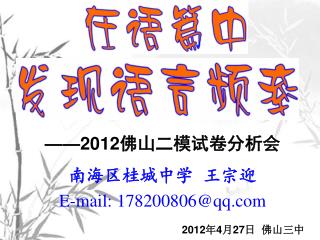 在语篇中
发现语言频率

——2012佛山二模试卷分析会

南海区桂城中学 王宗迎

E-mail: 178200806@qq.com

2012年4月27日 佛山三中